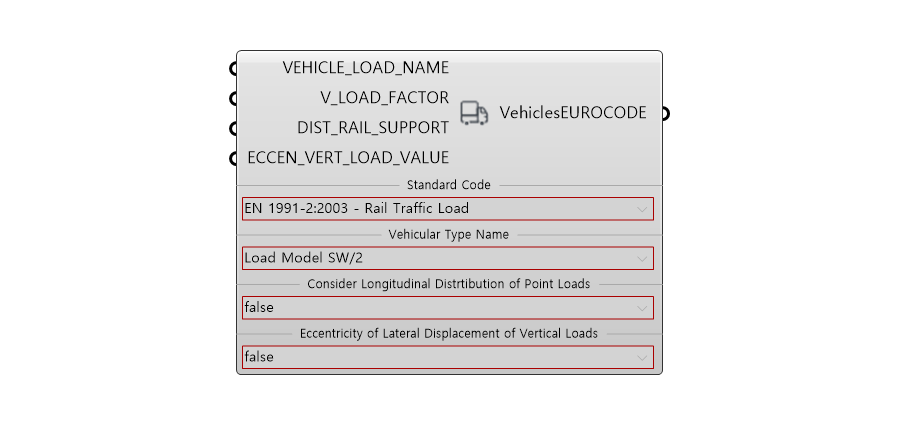 VEHICLE_LOAD_NAME
V_LOAD_FACTOR
DIST_RAIL_SUPPORT
ECCEN_VERT_LOAD_VALUE

VehiclesEUROCODE

Standard Code
EN 1991-2:2003 - Rail Traffic Load
Vehicular Type Name
Load Model SW/2
Consider Longitudinal Distrtibution of Point Loads
false
Eccentricity of Lateral Displacement of Vertical Loads
false